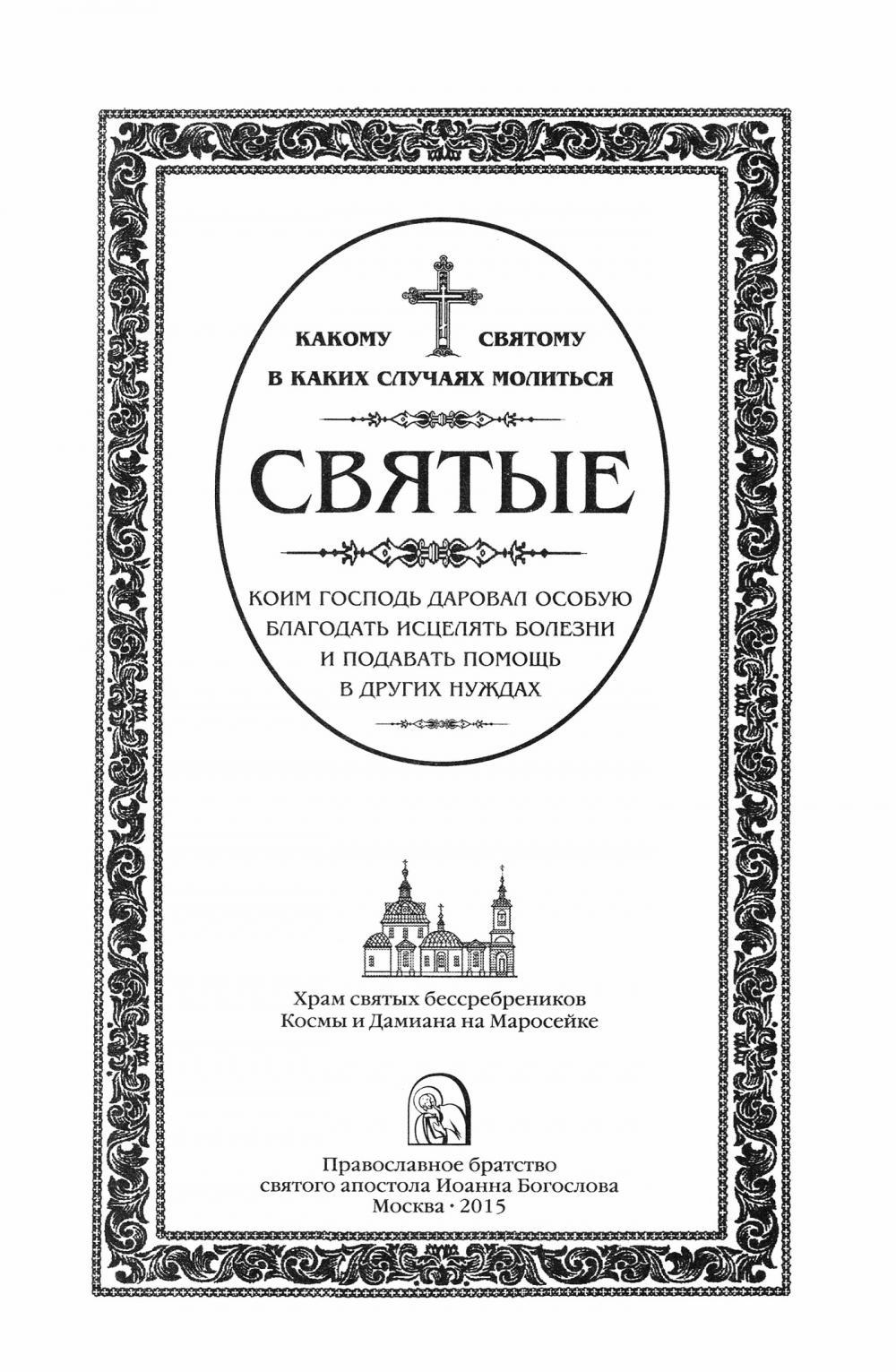 КАКОМУ СВЯТОМУ
В КАКИХ СЛУЧАЯХ МОЛИТЬСЯ

СВЯТЫЕ

КОИМ ГОСПОДЬ ДАРОВАЛ ОСОБУЮ
БЛАГОДАТЬ ИСЦЕЛЯТЬ БОЛЕЗНИ
И ПОДАВАТЬ ПОМОЩЬ
В ДРУГИХ НУЖДАХ

Храм святых бессребреников
Космы и Дамиана на Маросейке

Православное братство
святого апостола Иоанна Богослова
Москва · 2015